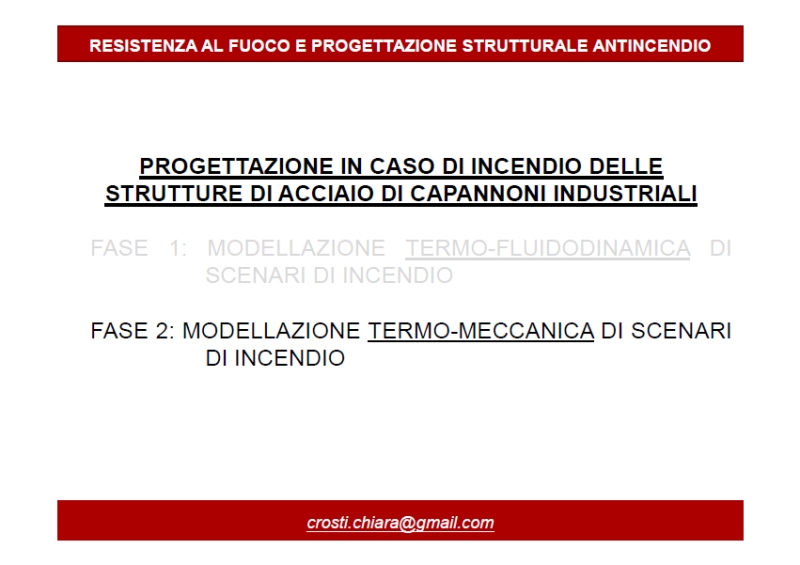 RESISTENZA AL FUOCO E PROGETTAZIONE STRUTTURALE ANTINCENDIO

PROGETTAZIONE IN CASO DI INCENDIO DELLE STRUTTURE DI ACCIAIO DI CAPANNONI INDUSTRIALI

FASE 1: MODELLAZIONE TERMO-FLUIDODINAMICA DI SCENARI DI INCENDIO

FASE 2: MODELLAZIONE TERMO-MECCANICA DI SCENARI DI INCENDIO

crosti.chiara@gmail.com